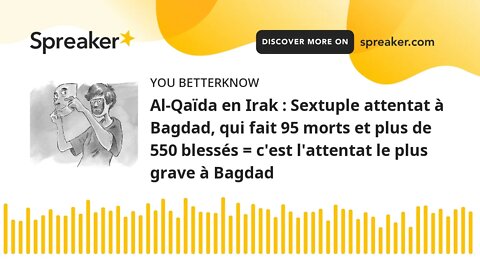 Spreaker

DISCOVER MORE ON spreaker.com

YOU BETTERKNOW

Al-Qaïda en Irak : Sextuple attentat à Bagdad, qui fait 95 morts et plus de 550 blessés = c'est l'attentat le plus grave à Bagdad